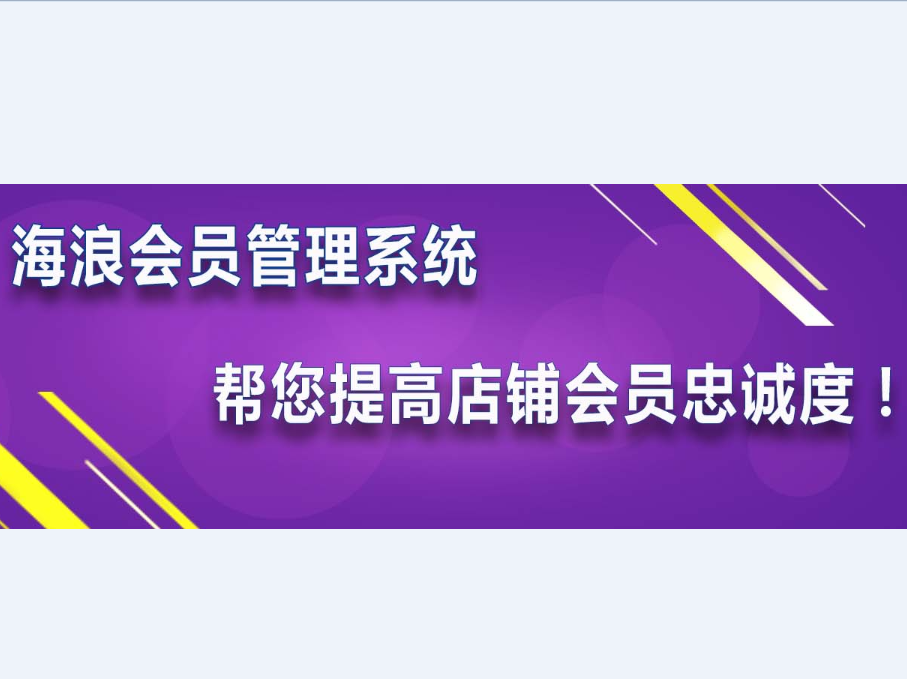 海浪会员管理系统

帮您提高店铺会员忠诚度！